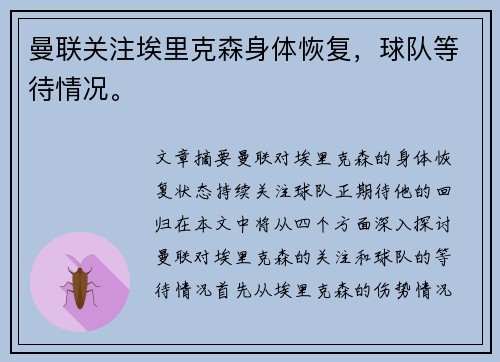 曼联关注埃里克森身体恢复，球队等待情况。

文章摘要曼联对埃里克森的身体恢复状态持续关注球队正期待他的回归在本文中将从四个方面深入探讨曼联对埃里克森的关注和球队的等待情况首先从埃里克森的伤势情况